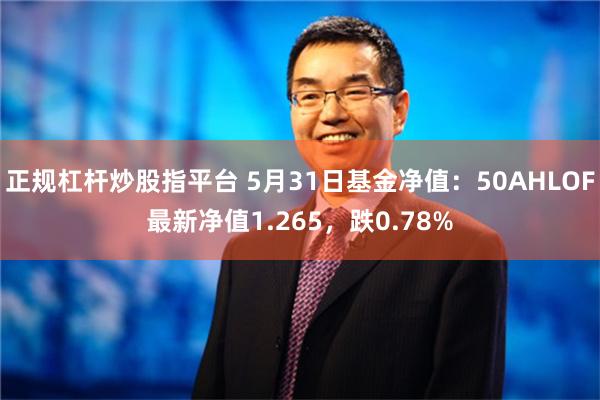 正规杠杆炒股指平台 5月31日基金净值：50AHLOF最新净值1.265，跌0.78%